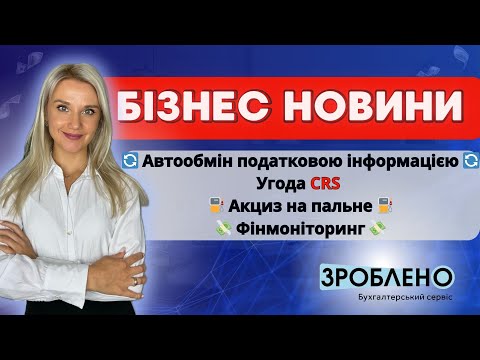 БІЗНЕС НОВИНИ

🔄 Автообмін податковою інформацією 🔄
Угода CRS
⛽ Акциз на пальне ⛽
💸 Фінмоніторинг 💸

ЗРОБЛЕНО
Бухгалтерський сервіс